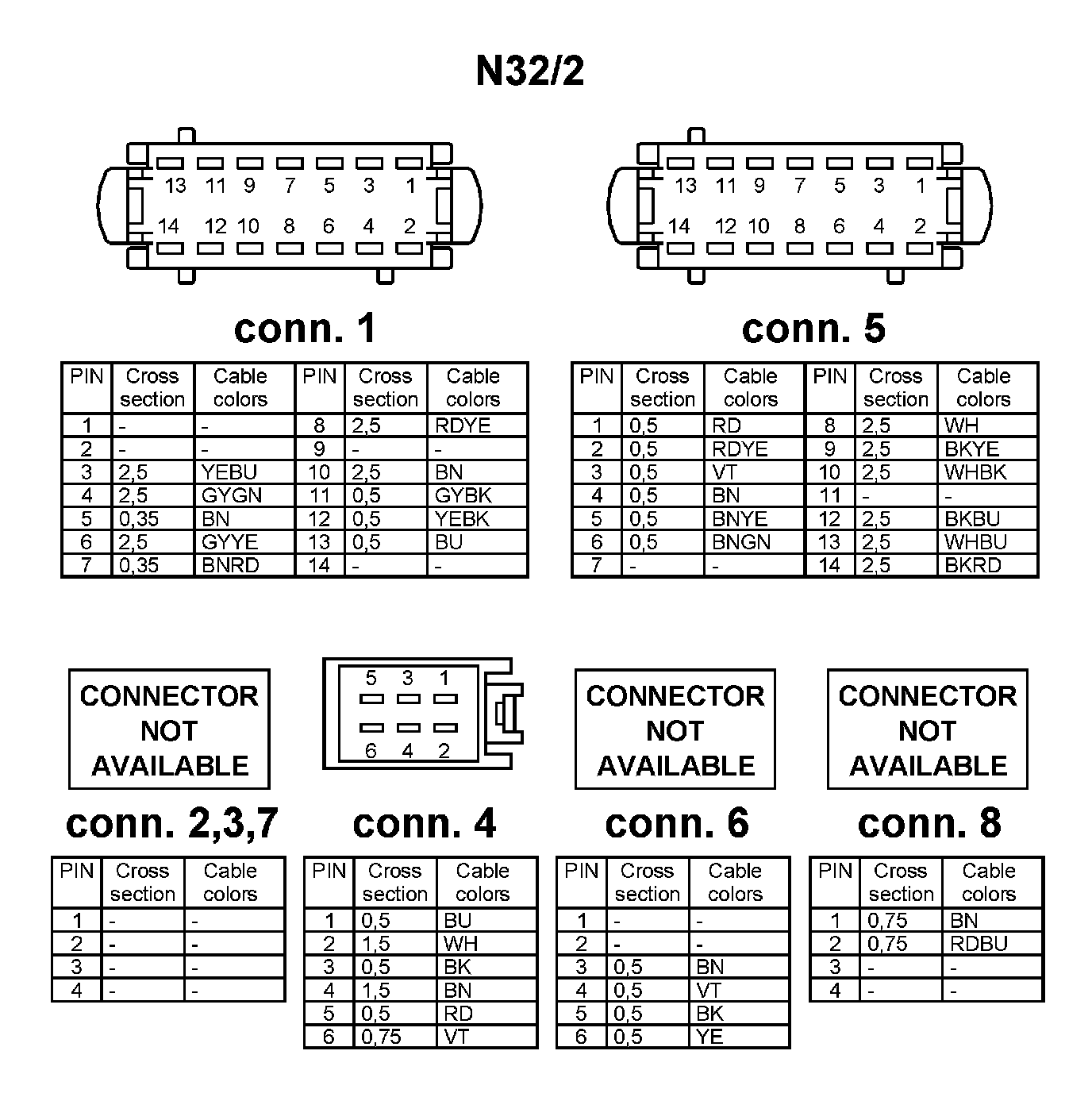 N32/2

13 11 9 7 5 3 1
14 12 10 8 6 4 2

conn. 1

| PIN | Cross section | Cable colors | PIN | Cross section | Cable colors |
|---|---|---|---|---|---|
| 1 | - | - | 8 | 2,5 | RDYE |
| 2 | - | - | 9 | - | - |
| 3 | 2,5 | YEBU | 10 | 2,5 | BN |
| 4 | 2,5 | GYGN | 11 | 0,5 | GYBK |
| 5 | 0,35 | BN | 12 | 0,5 | YEBK |
| 6 | 2,5 | GYYE | 13 | 0,5 | BU |
| 7 | 0,35 | BNRD | 14 | - | - |

13 11 9 7 5 3 1
14 12 10 8 6 4 2

conn. 5

| PIN | Cross section | Cable colors | PIN | Cross section | Cable colors |
|---|---|---|---|---|---|
| 1 | 0,5 | RD | 8 | 2,5 | WH |
| 2 | 0,5 | RDYE | 9 | 2,5 | BKYE |
| 3 | 0,5 | VT | 10 | 2,5 | WHBK |
| 4 | 0,5 | BN | 11 | - | - |
| 5 | 0,5 | BNYE | 12 | 2,5 | BKBU |
| 6 | 0,5 | BNGN | 13 | 2,5 | WHBU |
| 7 | - | - | 14 | 2,5 | BKRD |

CONNECTOR NOT AVAILABLE

conn. 2,3,7

| PIN | Cross section | Cable colors |
|---|---|---|
| 1 | - | - |
| 2 | - | - |
| 3 | - | - |
| 4 | - | - |

5 3 1
6 4 2

conn. 4

| PIN | Cross section | Cable colors |
|---|---|---|
| 1 | 0,5 | BU |
| 2 | 1,5 | WH |
| 3 | 0,5 | BK |
| 4 | 1,5 | BN |
| 5 | 0,5 | RD |
| 6 | 0,75 | VT |

CONNECTOR NOT AVAILABLE

conn. 6

| PIN | Cross section | Cable colors |
|---|---|---|
| 1 | - | - |
| 2 | - | - |
| 3 | 0,5 | BN |
| 4 | 0,5 | VT |
| 5 | 0,5 | BK |
| 6 | 0,5 | YE |

CONNECTOR NOT AVAILABLE

conn. 8

| PIN | Cross section | Cable colors |
|---|---|---|
| 1 | 0,75 | BN |
| 2 | 0,75 | RDBU |
| 3 | - | - |
| 4 | - | - |